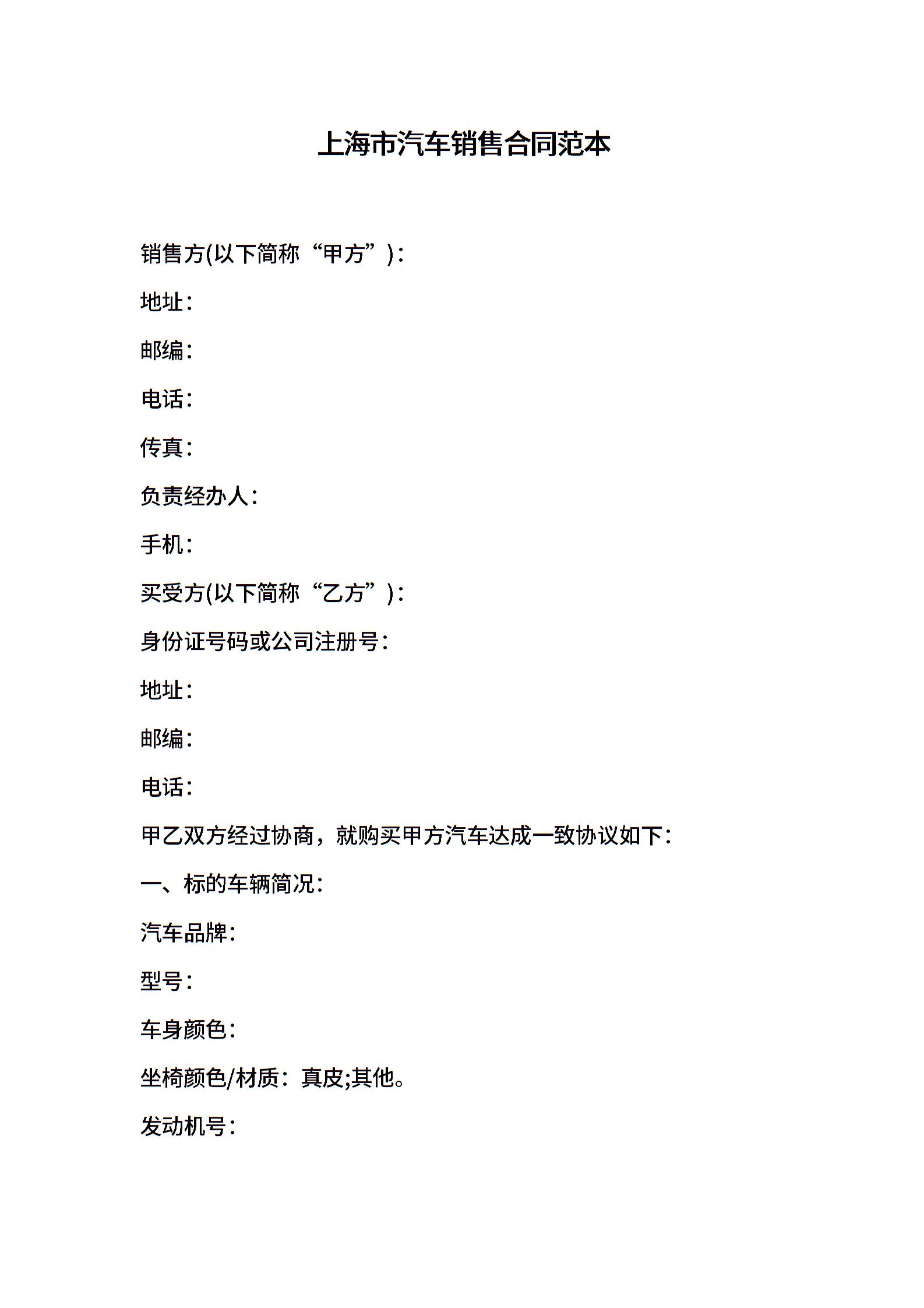 上海市汽车销售合同范本

销售方(以下简称“甲方”)：

地址：

邮编：

电话：

传真：

负责经办人：

手机：

买受方(以下简称“乙方”)：

身份证号码或公司注册号：

地址：

邮编：

电话：

甲乙双方经过协商，就购买甲方汽车达成一致协议如下：

一、标的车辆简况：

汽车品牌：

型号：

车身颜色：

坐椅颜色/材质：真皮;其他。

发动机号：